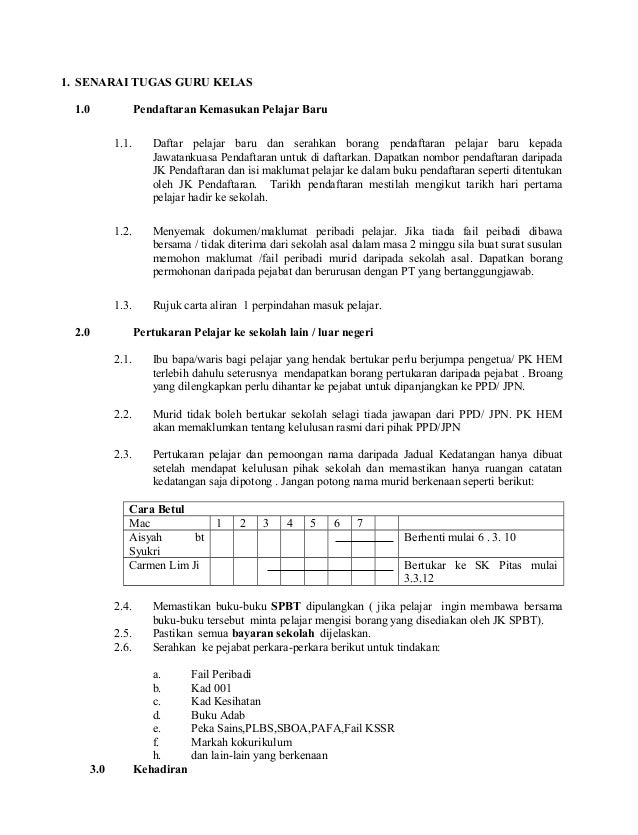 1. SENARAI TUGAS GURU KELAS

1.0 Pendaftaran Kemasukan Pelajar Baru

1.1. Daftar pelajar baru dan serahkan borang pendaftaran pelajar baru kepada Jawatankuasa Pendaftaran untuk di daftarkan. Dapatkan nombor pendaftaran daripada JK Pendaftaran dan isi maklumat pelajar ke dalam buku pendaftaran seperti ditentukan oleh JK Pendaftaran. Tarikh pendaftaran mestilah mengikut tarikh hari pertama pelajar hadir ke sekolah.

1.2. Menyemak dokumen/maklumat peribadi pelajar. Jika tiada fail peibadi dibawa bersama / tidak diterima dari sekolah asal dalam masa 2 minggu sila buat surat susulan memohon maklumat /fail peribadi murid daripada sekolah asal. Dapatkan borang permohonan daripada pejabat dan berurusan dengan PT yang bertanggungjawab.

1.3. Rujuk carta aliran 1 perpindahan masuk pelajar.

2.0 Pertukaran Pelajar ke sekolah lain / luar negeri

2.1. Ibu bapa/waris bagi pelajar yang hendak bertukar perlu berjumpa pengetua/ PK HEM terlebih dahulu seterusnya mendapatkan borang pertukaran daripada pejabat . Broang yang dilengkapkan perlu dihantar ke pejabat untuk dipanjangkan ke PPD/ JPN.

2.2. Murid tidak boleh bertukar sekolah selagi tiada jawapan dari PPD/ JPN. PK HEM akan memaklumkan tentang kelulusan rasmi dari pihak PPD/JPN

2.3. Pertukaran pelajar dan pemoongan nama daripada Jadual Kedatangan hanya dibuat setelah mendapat kelulusan pihak sekolah dan memastikan hanya ruangan catatan kedatangan saja dipotong . Jangan potong nama murid berkenaan seperti berikut:

| Cara Betul | | | | | | | | | |
|---|---|---|---|---|---|---|---|---|---|
| Mac | 1 | 2 | 3 | 4 | 5 | 6 | 7 | | |
| Aisyah bt Syukri | | | | | | | | | Berhenti mulai 6 . 3. 10 |
| Carmen Lim Ji | | | | | | | | | Bertukar ke SK Pitas mulai 3.3.12 |

2.4. Memastikan buku-buku SPBT dipulangkan ( jika pelajar ingin membawa bersama buku-buku tersebut minta pelajar mengisi borang yang disediakan oleh JK SPBT).
2.5. Pastikan semua bayaran sekolah dijelaskan.
2.6. Serahkan ke pejabat perkara-perkara berikut untuk tindakan:

a. Fail Peribadi
b. Kad 001
c. Kad Kesihatan
d. Buku Adab
e. Peka Sains,PLBS,SBOA,PAFA,Fail KSSR
f. Markah kokurikulum
h. dan lain-lain yang berkenaan

3.0 Kehadiran